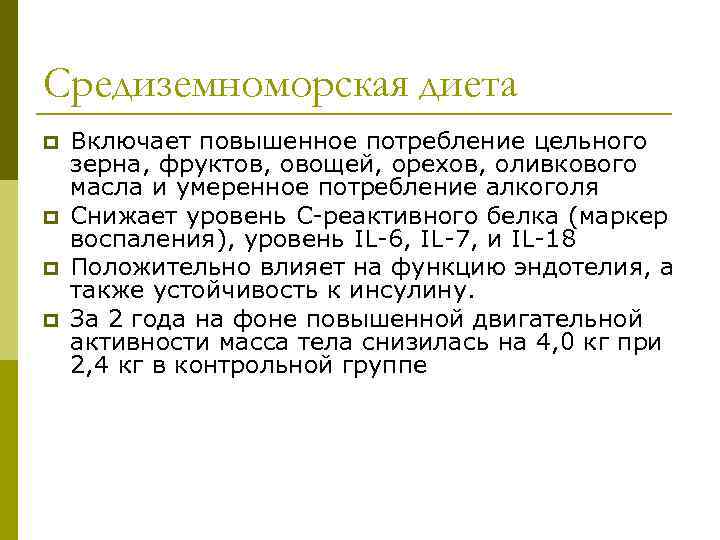 Средиземноморская диета

Включает повышенное потребление цельного зерна, фруктов, овощей, орехов, оливкового масла и умеренное потребление алкоголя

Снижает уровень С-реактивного белка (маркер воспаления), уровень IL-6, IL-7, и IL-18

Положительно влияет на функцию эндотелия, а также устойчивость к инсулину.

За 2 года на фоне повышенной двигательной активности масса тела снизилась на 4,0 кг при 2,4 кг в контрольной группе